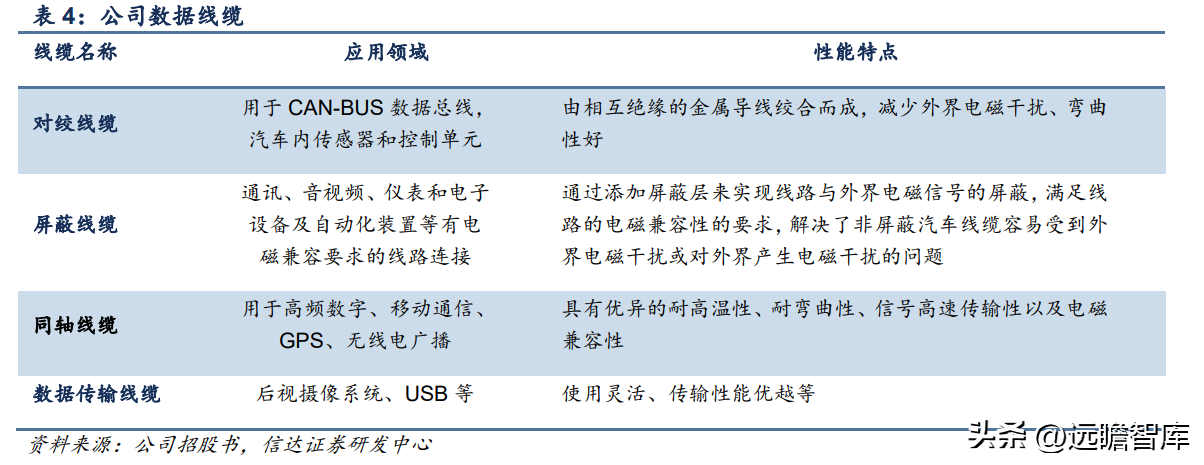 表 4：公司数据线缆

| 线缆名称 | 应用领域 | 性能特点 |
|---|---|---|
| 对绞线缆 | 用于 CAN-BUS 数据总线，汽车内传感器和控制单元 | 由相互绝缘的金属导线绞合而成，减少外界电磁干扰、弯曲性好 |
| 屏蔽线缆 | 通讯、音视频、仪表和电子设备及自动化装置等有电磁兼容要求的线路连接 | 通过添加屏蔽层来实现线路与外界电磁信号的屏蔽，满足线路的电磁兼容性的要求，解决了非屏蔽汽车线缆容易受到外界电磁干扰或对外界产生电磁干扰的问题 |
| 同轴线缆 | 用于高频数字、移动通信、GPS、无线电广播 | 具有优异的耐高温性、耐弯曲性、信号高速传输性以及电磁兼容性 |
| 数据传输线缆 | 后视摄像系统、USB 等 | 使用灵活、传输性能优越等 |

资料来源：公司招股书，信达证券研发中心

头条 @远瞻智库